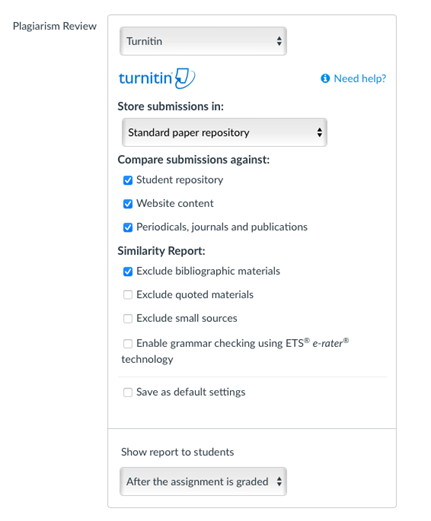 Plagiarism Review

Turnitin

turnitin

Need help?

Store submissions in:

Standard paper repository

Compare submissions against:

Student repository

Website content

Periodicals, journals and publications

Similarity Report:

Exclude bibliographic materials

Exclude quoted materials

Exclude small sources

Enable grammar checking using ETS® e-rater® technology

Save as default settings

Show report to students

After the assignment is graded